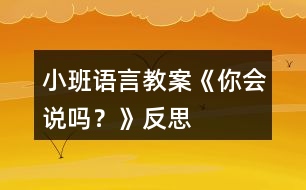 小班语言教案《你会说吗？》反思